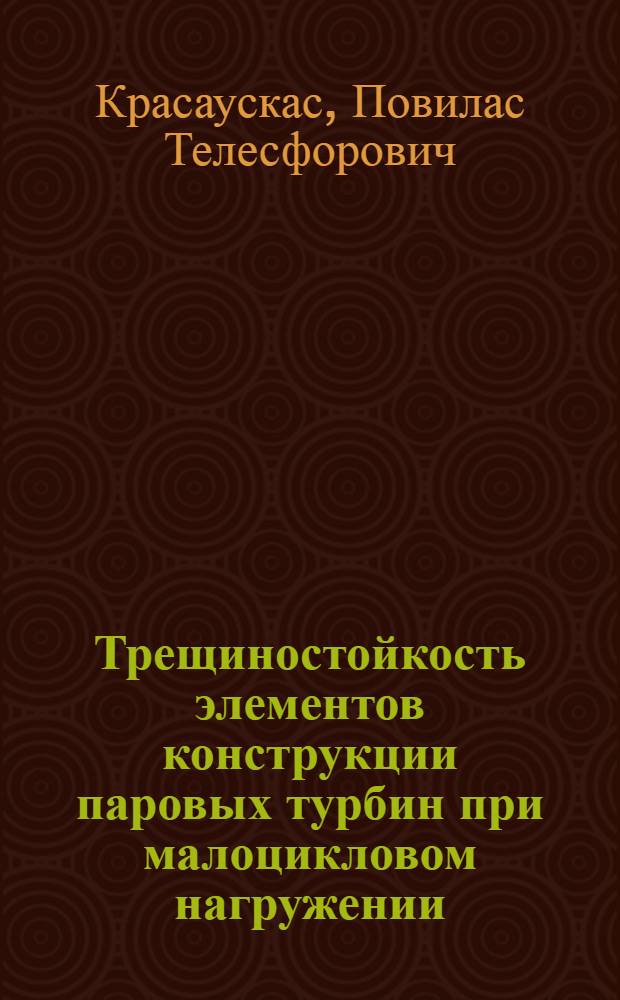 Красаускас, Повилас Телесфорович

Трещиностойкость элементов конструкции паровых турбин при малоцикловом нагружении